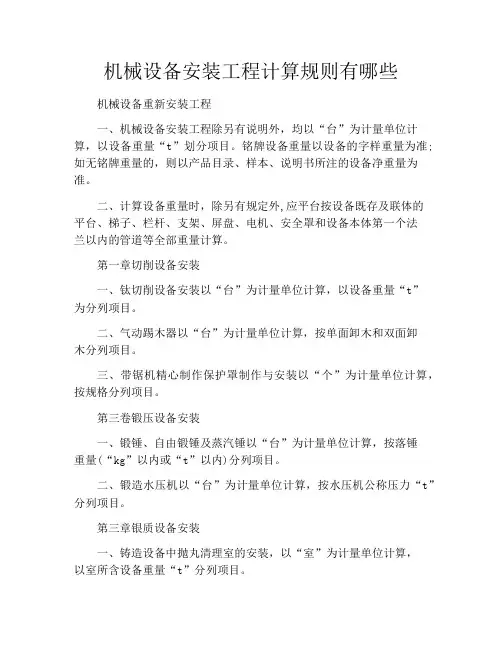 机械设备安装工程计算规则有哪些

机械设备重新安装工程

一、机械设备安装工程除另有说明外，均以“台”为计量单位计算，以设备重量“t”划分项目。铭牌设备重量以设备的字样重量为准；如无铭牌重量的，则以产品目录、样本、说明书所注的设备净重量为准。

二、计算设备重量时，除另有规定外，应平台按设备既存及联体的平台、梯子、栏杆、支架、屏盘、电机、安全罩和设备本体第一个法兰以内的管道等全部重量计算。

第一章切削设备安装

一、钛切削设备安装以“台”为计量单位计算，以设备重量“t”为分列项目。

二、气动踢木器以“台”为计量单位计算，按单面卸木和双面卸木分列项目。

三、带锯机精心制作保护罩制作与安装以“个”为计量单位计算，按规格分列项目。

第三卷锻压设备安装

一、锻锤、自由锻锤及蒸汽锤以“台”为计量单位计算，按落锤重量(“kg”以内或“t”以内)分列项目。

二、锻造水压机以“台”为计量单位计算，按水压机公称压力“t”分列项目。

第三章银质设备安装

一、铸造设备中抛丸清理室的安装，以“室”为计量单位计算，以室所含设备重量“t”分列项目。